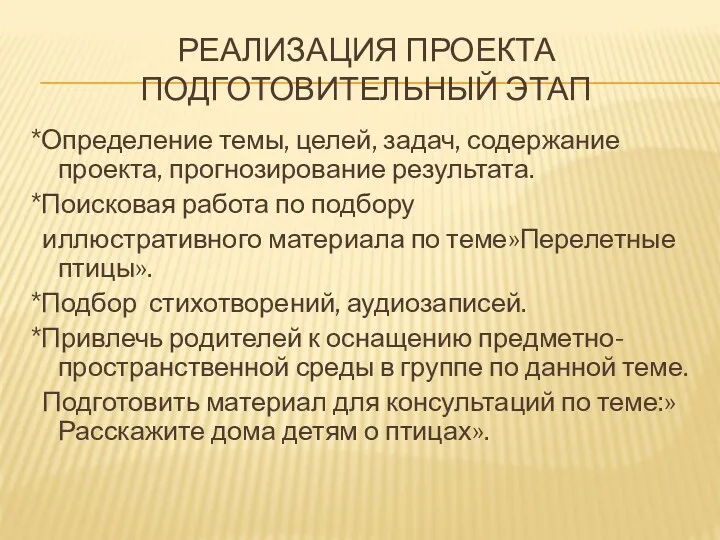 РЕАЛИЗАЦИЯ ПРОЕКТА
ПОДГОТОВИТЕЛЬНЫЙ ЭТАП

*Определение темы, целей, задач, содержание проекта, прогнозирование результата.

*Поисковая работа по подбору иллюстративного материала по теме»Перелетные птицы».

*Подбор стихотворений, аудиозаписей.

*Привлечь родителей к оснащению предметно-пространственной среды в группе по данной теме.

Подготовить материал для консультаций по теме:» Расскажите дома детям о птицах».